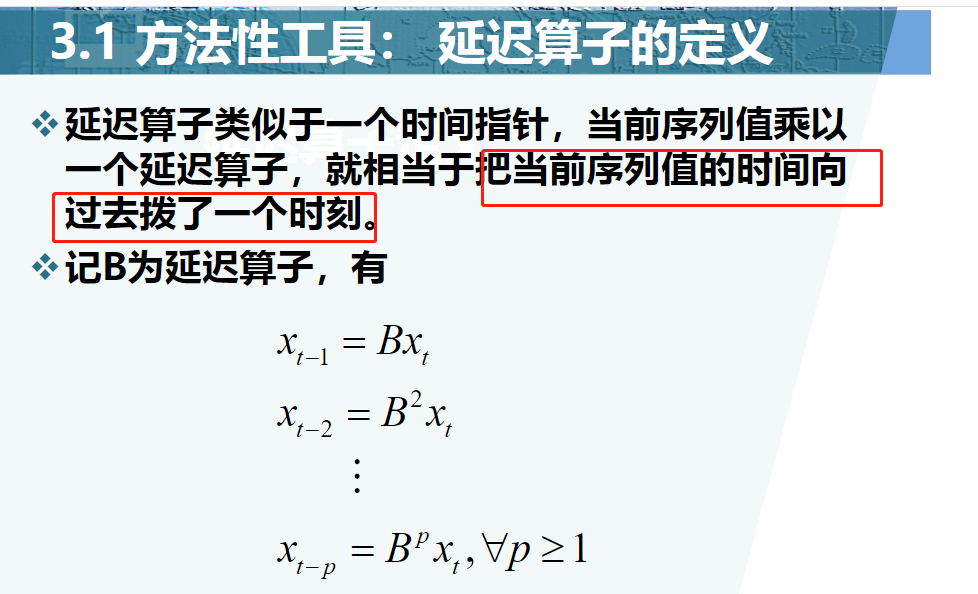 3.1 方法性工具：延迟算子的定义

❖ 延迟算子类似于一个时间指针，当前序列值乘以一个延迟算子，就相当于把当前序列值的时间向过去拨了一个时刻。

❖ 记B为延迟算子，有

$x_{t-1} = Bx_t$

$x_{t-2} = B^2 x_t$

$\vdots$

$x_{t-p} = B^p x_t, \forall p \geq 1$